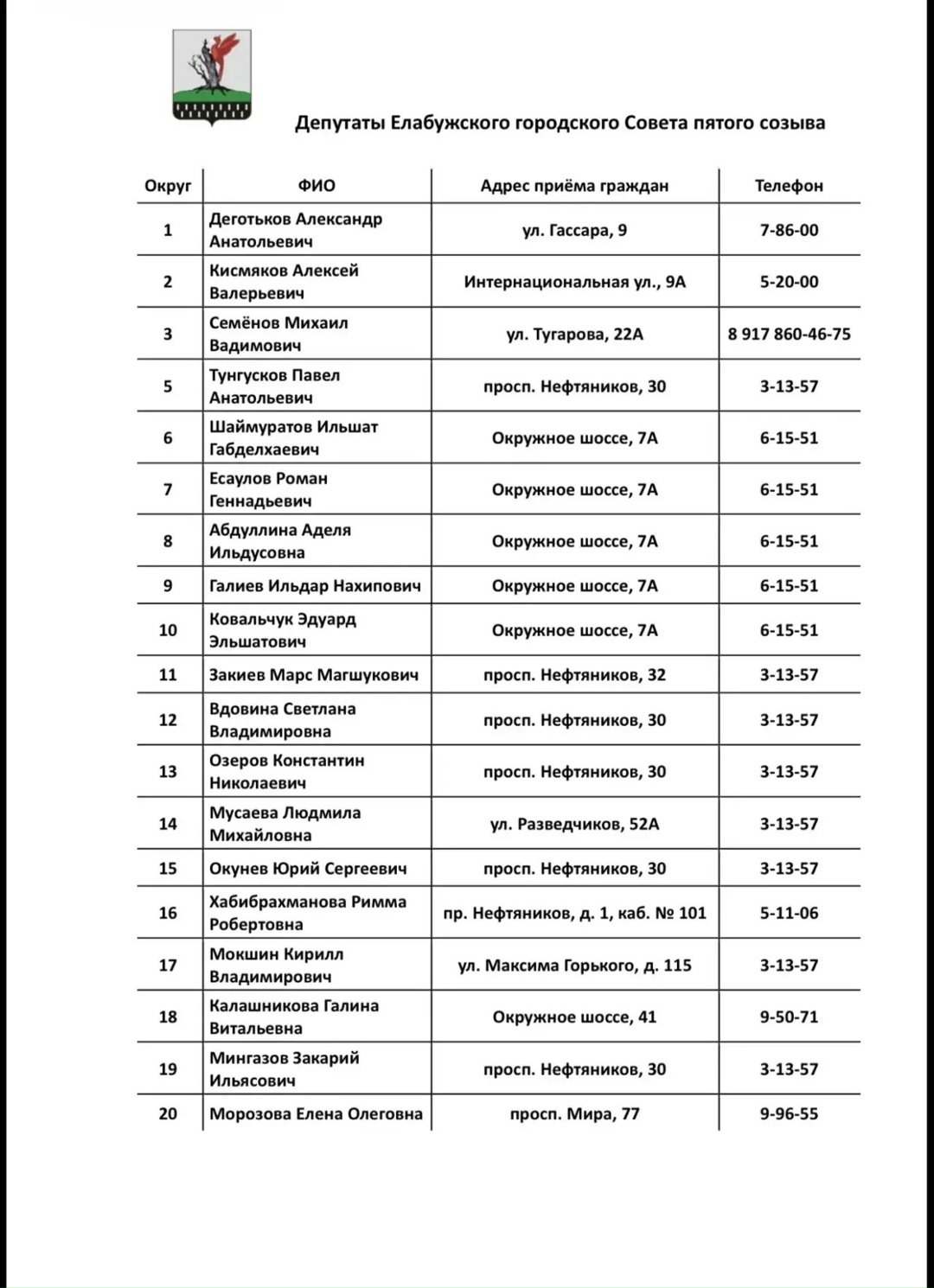 Депутаты Елабужского городского Совета пятого созыва

| Округ | ФИО | Адрес приёма граждан | Телефон |
|---|---|---|---|
| 1 | Деготьков Александр Анатольевич | ул. Гассара, 9 | 7-86-00 |
| 2 | Кисмяков Алексей Валерьевич | Интернациональная ул., 9А | 5-20-00 |
| 3 | Семёнов Михаил Вадимович | ул. Тугарова, 22А | 8 917 860-46-75 |
| 5 | Тунгусков Павел Анатольевич | просп. Нефтяников, 30 | 3-13-57 |
| 6 | Шаймуратов Ильшат Габделхаевич | Окружное шоссе, 7А | 6-15-51 |
| 7 | Есаулов Роман Геннадьевич | Окружное шоссе, 7А | 6-15-51 |
| 8 | Абдуллина Аделя Ильдусовна | Окружное шоссе, 7А | 6-15-51 |
| 9 | Галиев Ильдар Нахипович | Окружное шоссе, 7А | 6-15-51 |
| 10 | Ковальчук Эдуард Эльшатович | Окружное шоссе, 7А | 6-15-51 |
| 11 | Закиев Марс Магшукович | просп. Нефтяников, 32 | 3-13-57 |
| 12 | Вдовина Светлана Владимировна | просп. Нефтяников, 30 | 3-13-57 |
| 13 | Озеров Константин Николаевич | просп. Нефтяников, 30 | 3-13-57 |
| 14 | Мусаева Людмила Михайловна | ул. Разведчиков, 52А | 3-13-57 |
| 15 | Окунев Юрий Сергеевич | просп. Нефтяников, 30 | 3-13-57 |
| 16 | Хабибрахманова Римма Робертовна | пр. Нефтяников, д. 1, каб. № 101 | 5-11-06 |
| 17 | Мокшин Кирилл Владимирович | ул. Максима Горького, д. 115 | 3-13-57 |
| 18 | Калашникова Галина Витальевна | Окружное шоссе, 41 | 9-50-71 |
| 19 | Мингазов Закарий Ильясович | просп. Нефтяников, 30 | 3-13-57 |
| 20 | Морозова Елена Олеговна | просп. Мира, 77 | 9-96-55 |